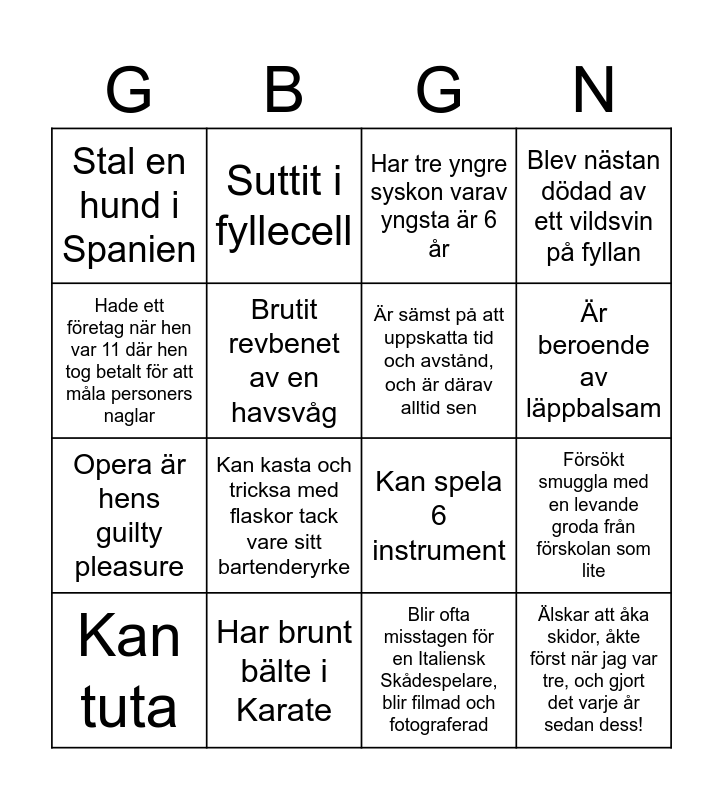 | G | B | G | N |
|---|---|---|---|
| Stal en hund i Spanien | Suttit i fyllecell | Har tre yngre syskon varav yngsta är 6 år | Blev nästan dödad av ett vildsvin på fyllan |
| Hade ett företag när hen var 11 där hen tog betalt för att måla personers naglar | Brutit revbenet av en havsvåg | Är sämst på att uppskatta tid och avstånd, och är därav alltid sen | Är beroende av läppbalsam |
| Opera är hens guilty pleasure | Kan kasta och tricksa med flaskor tack vare sitt bartenderyrke | Kan spela 6 instrument | Försökt smuggla med en levande groda från förskolan som lite |
| Kan tuta | Har brunt bälte i Karate | Blir ofta misstagen för en Italiensk Skådespelare, blir filmad och fotograferad | Älskar att åka skidor, åkte först när jag var tre, och gjort det varje år sedan dess! |